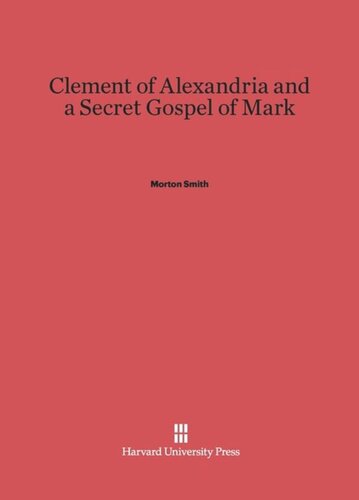 Clement of Alexandria and a Secret Gospel of Mark

Morton Smith

Harvard University Press